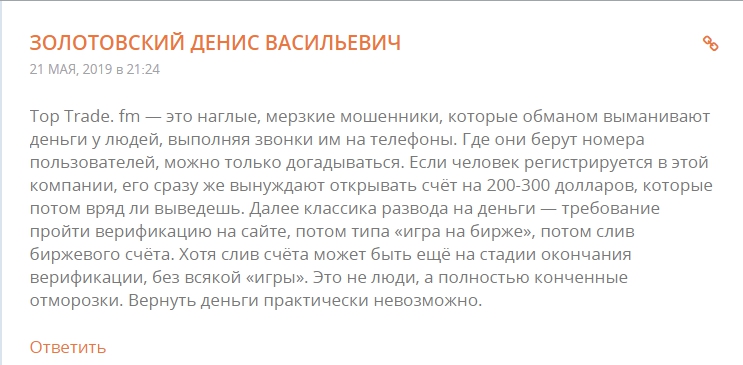 ЗОЛОТОВСКИЙ ДЕНИС ВАСИЛЬЕВИЧ

21 МАЯ, 2019 в 21:24

Top Trade. fm — это наглые, мерзкие мошенники, которые обманом выманивают деньги у людей, выполняя звонки им на телефоны. Где они берут номера пользователей, можно только догадываться. Если человек регистрируется в этой компании, его сразу же вынуждают открывать счёт на 200-300 долларов, которые потом вряд ли выведешь. Далее классика развода на деньги — требование пройти верификацию на сайте, потом типа «игра на бирже», потом слив биржевого счёта. Хотя слив счёта может быть ещё на стадии окончания верификации, без всякой «игры». Это не люди, а полностью конченные отморозки. Вернуть деньги практически невозможно.

Ответить